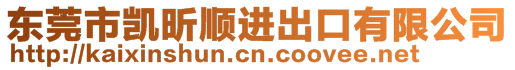 东莞市凯昕顺进出口有限公司
http://kaixinshun.cn.coovee.net